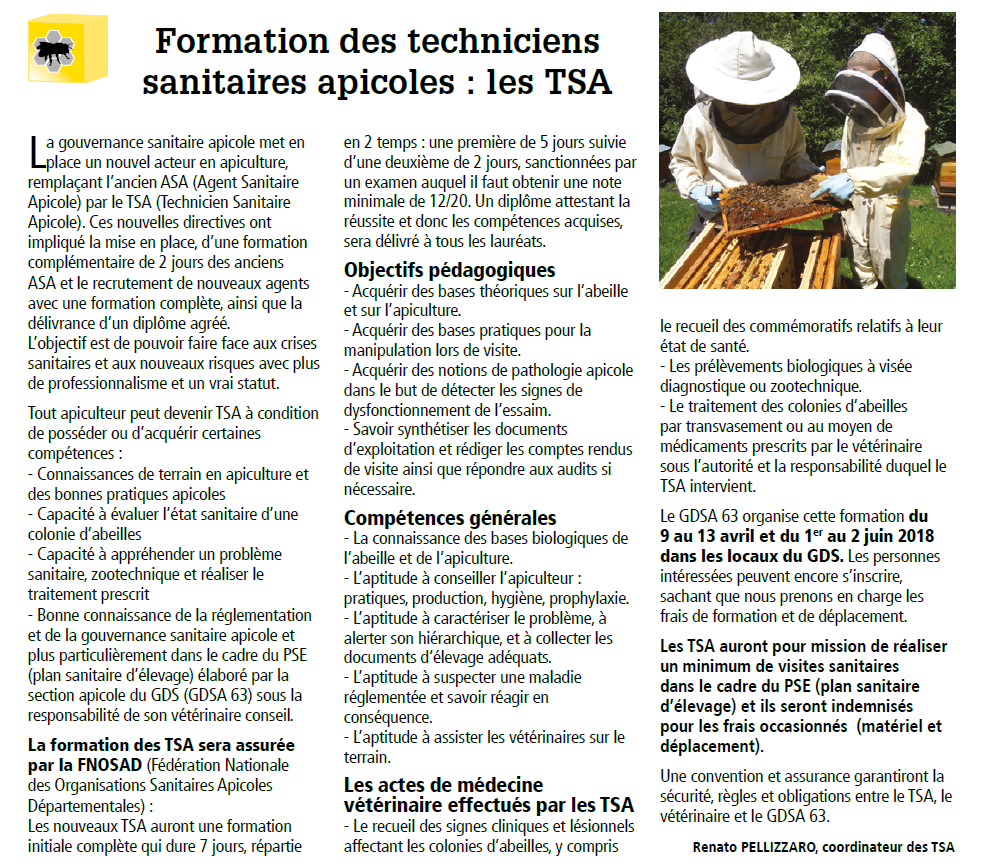 Formation des techniciens sanitaires apicoles : les TSA

La gouvernance sanitaire apicole met en place un nouvel acteur en apiculture, remplaçant l'ancien ASA (Agent Sanitaire Apicole) par le TSA (Technicien Sanitaire Apicole). Ces nouvelles directives ont impliqué la mise en place, d'une formation complémentaire de 2 jours des anciens ASA et le recrutement de nouveaux agents avec une formation complète, ainsi que la délivrance d'un diplôme agréé.
L'objectif est de pouvoir faire face aux crises sanitaires et aux nouveaux risques avec plus de professionnalisme et un vrai statut.

Tout apiculteur peut devenir TSA à condition de posséder ou d'acquérir certaines compétences :
- Connaissances de terrain en apiculture et des bonnes pratiques apicoles
- Capacité à évaluer l'état sanitaire d'une colonie d'abeilles
- Capacité à appréhender un problème sanitaire, zootechnique et réaliser le traitement prescrit
- Bonne connaissance de la réglementation et de la gouvernance sanitaire apicole et plus particulièrement dans le cadre du PSE (plan sanitaire d'élevage) élaboré par la section apicole du GDS (GDSA 63) sous la responsabilité de son vétérinaire conseil.

La formation des TSA sera assurée par la FNOSAD (Fédération Nationale des Organisations Sanitaires Apicoles Départementales) :
Les nouveaux TSA auront une formation initiale complète qui dure 7 jours, répartie en 2 temps : une première de 5 jours suivie d'une deuxième de 2 jours, sanctionnées par un examen auquel il faut obtenir une note minimale de 12/20. Un diplôme attestant la réussite et donc les compétences acquises, sera délivré à tous les lauréats.

Objectifs pédagogiques
- Acquérir des bases théoriques sur l'abeille et sur l'apiculture.
- Acquérir des bases pratiques pour la manipulation lors de visite.
- Acquérir des notions de pathologie apicole dans le but de détecter les signes de dysfonctionnement de l'essaim.
- Savoir synthétiser les documents d'exploitation et rédiger les comptes rendus de visite ainsi que répondre aux audits si nécessaire.

Compétences générales
- La connaissance des bases biologiques de l'abeille et de l'apiculture.
- L'aptitude à conseiller l'apiculteur : pratiques, production, hygiène, prophylaxie.
- L'aptitude à caractériser le problème, à alerter son hiérarchique, et à collecter les documents d'élevage adéquats.
- L'aptitude à suspecter une maladie réglementée et savoir réagir en conséquence.
- L'aptitude à assister les vétérinaires sur le terrain.

Les actes de médecine vétérinaire effectués par les TSA
- Le recueil des signes cliniques et lésionnels affectant les colonies d'abeilles, y compris le recueil des commémoratifs relatifs à leur état de santé.
- Les prélèvements biologiques à visée diagnostique ou zootechnique.
- Le traitement des colonies d'abeilles par transvasement ou au moyen de médicaments prescrits par le vétérinaire sous l'autorité et la responsabilité duquel le TSA intervient.

Le GDSA 63 organise cette formation du 9 au 13 avril et du 1$^{er}$ au 2 juin 2018 dans les locaux du GDS. Les personnes intéressées peuvent encore s'inscrire, sachant que nous prenons en charge les frais de formation et de déplacement.

Les TSA auront pour mission de réaliser un minimum de visites sanitaires dans le cadre du PSE (plan sanitaire d'élevage) et ils seront indemnisés pour les frais occasionnés (matériel et déplacement).

Une convention et assurance garantiront la sécurité, règles et obligations entre le TSA, le vétérinaire et le GDSA 63.

Renato PELLIZZARO, coordinateur des TSA